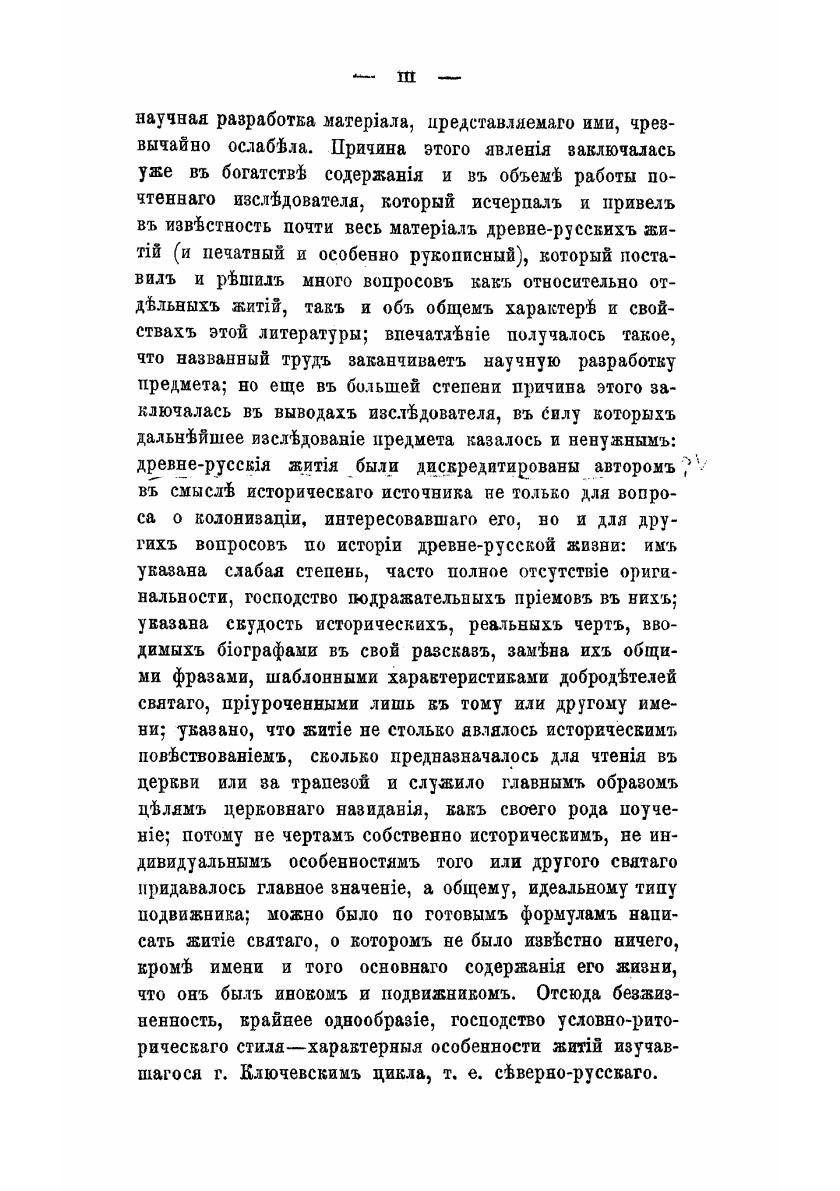 — III —

научная разработка матеріала, представляемаго ими, чрезвычайно ослабѣла. Причина этого явленія заключалась уже въ богатствѣ содержанія и въ объемѣ работы почтеннаго изслѣдователя, который исчерпалъ и привелъ въ извѣстность почти весь матеріалъ древне-русскихъ житій (и печатный и особенно рукописный), который поставилъ и рѣшилъ много вопросовъ какъ относительно отдѣльныхъ житій, такъ и объ общемъ характерѣ и свойствахъ этой литературы; впечатлѣніе получалось такое, что названный трудъ заканчиваетъ научную разработку предмета; но еще въ большей степени причина этого заключалась въ выводахъ изслѣдователя, въ силу которыхъ дальнѣйшее изслѣдованіе предмета казалось и ненужнымъ: древне-русскія житія были дискредитированы авторомъ въ смыслѣ историческаго источника не только для вопроса о колонизаціи, интересовавшаго его, но и для другихъ вопросовъ по исторіи древне-русской жизни: имъ указана слабая степень, часто полное отсутствіе оригинальности, господство подражательныхъ пріемовъ въ нихъ; указана скудость историческихъ, реальныхъ чертъ, вводимыхъ біографами въ свой разсказъ, замѣна ихъ общими фразами, шаблонными характеристиками добродѣтелей святаго, пріуроченными лишь къ тому или другому имени; указано, что житіе не столько являлось историческимъ повѣствованіемъ, сколько предназначалось для чтенія въ церкви или за трапезой и служило главнымъ образомъ цѣлямъ церковнаго назиданія, какъ своего рода поученіе; потому не чертамъ собственно историческимъ, не индивидуальнымъ особенностямъ того или другого святаго придавалось главное значеніе, а общему, идеальному типу подвижника; можно было по готовымъ формуламъ написать житіе святаго, о которомъ не было извѣстно ничего, кромѣ имени и того основнаго содержанія его жизни, что онъ былъ инокомъ и подвижникомъ. Отсюда безжизненность, крайнее однообразіе, господство условно-риторическаго стиля—характерныя особенности житій изучавшагося г. Ключевскимъ цикла, т. е. сѣверно-русскаго.